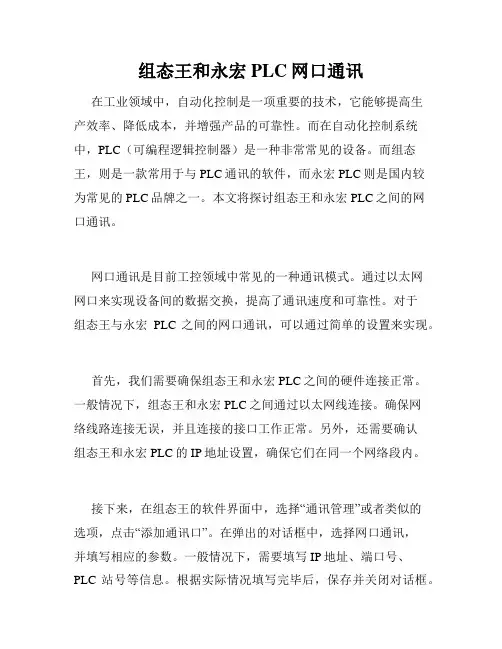 组态王和永宏 PLC 网口通讯

在工业领域中，自动化控制是一项重要的技术，它能够提高生产效率、降低成本，并增强产品的可靠性。而在自动化控制系统中，PLC（可编程逻辑控制器）是一种非常常见的设备。而组态王，则是一款常用于与 PLC 通讯的软件，而永宏 PLC 则是国内较为常见的 PLC 品牌之一。本文将探讨组态王和永宏 PLC 之间的网口通讯。

网口通讯是目前工控领域中常见的一种通讯模式。通过以太网网口来实现设备间的数据交换，提高了通讯速度和可靠性。对于组态王与永宏 PLC 之间的网口通讯，可以通过简单的设置来实现。

首先，我们需要确保组态王和永宏 PLC 之间的硬件连接正常。一般情况下，组态王和永宏 PLC 之间通过以太网线连接。确保网络线路连接无误，并且连接的接口工作正常。另外，还需要确认组态王和永宏 PLC 的 IP 地址设置，确保它们在同一个网络段内。

接下来，在组态王的软件界面中，选择“通讯管理”或者类似的选项，点击“添加通讯口”。在弹出的对话框中，选择网口通讯，并填写相应的参数。一般情况下，需要填写 IP 地址、端口号、PLC 站号等信息。根据实际情况填写完毕后，保存并关闭对话框。